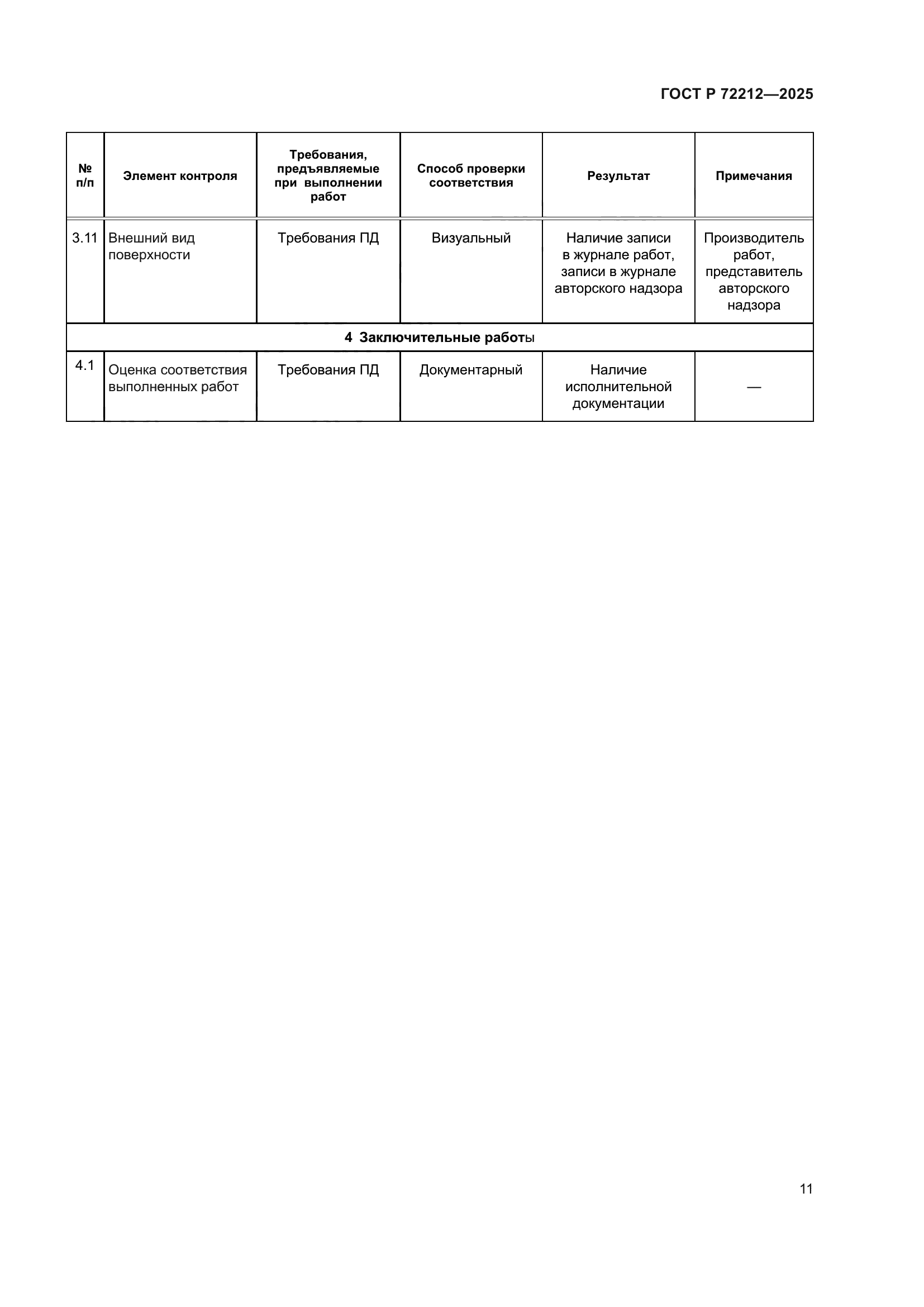 ГОСТ Р 72212—2025

| № п/п | Элемент контроля | Требования, предъявляемые при выполнении работ | Способ проверки соответствия | Результат | Примечания |
|---|---|---|---|---|---|
| 3.11 | Внешний вид поверхности | Требования ПД | Визуальный | Наличие записи в журнале работ, записи в журнале авторского надзора | Производитель работ, представитель авторского надзора |
| 4 Заключительные работы | | | | | |
| 4.1 | Оценка соответствия выполненных работ | Требования ПД | Документарный | Наличие исполнительной документации | — |

11